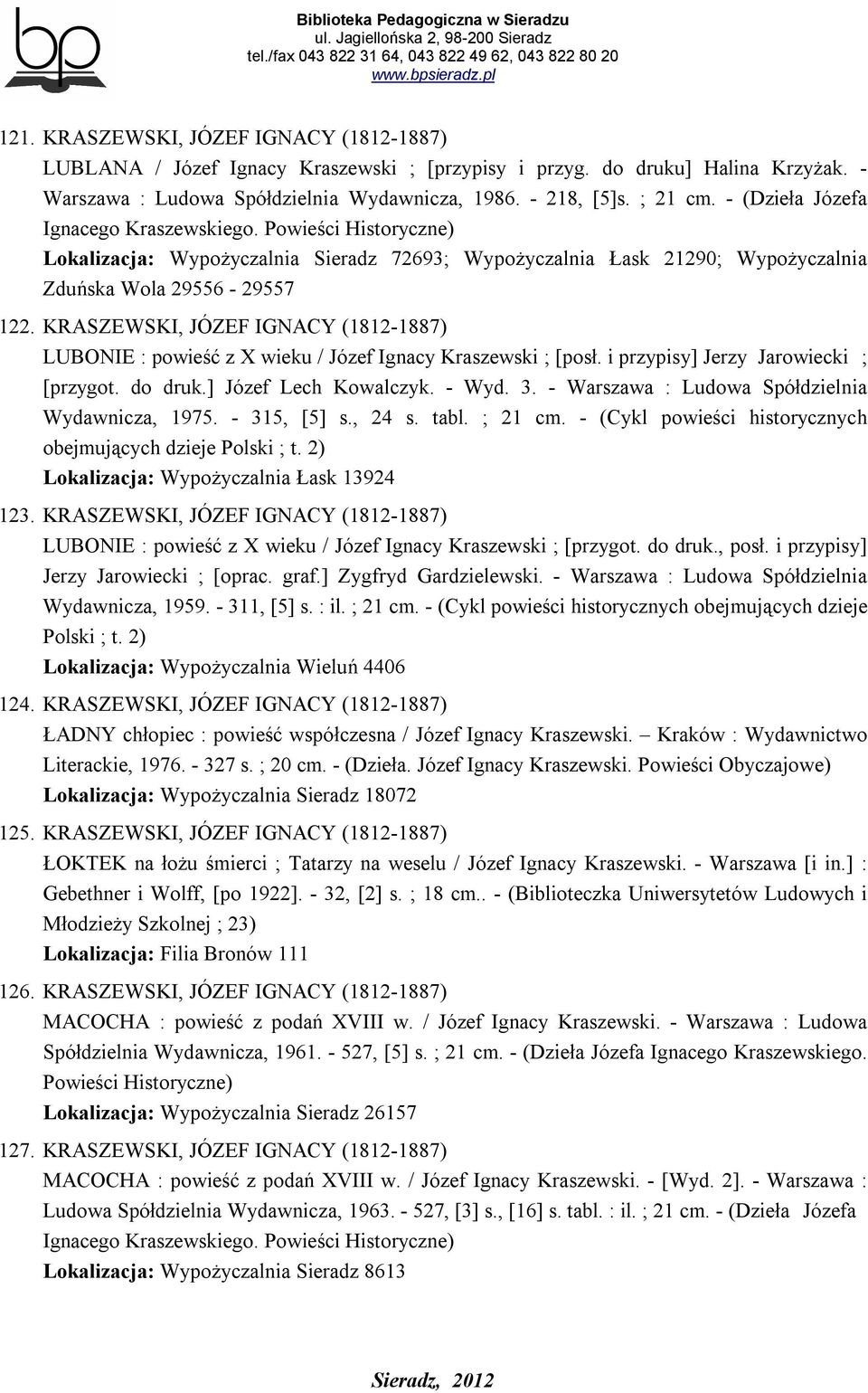 bp

Biblioteka Pedagogiczna w Sieradzu
ul. Jagiellońska 2, 98-200 Sieradz
tel./fax 043 822 31 64, 043 822 49 62, 043 822 80 20
www.bpsieradz.pl

121. KRASZEWSKI, JÓZEF IGNACY (1812-1887)
LUBLANA / Józef Ignacy Kraszewski ; [przypisy i przyg. do druku] Halina Krzyżak. - Warszawa : Ludowa Spółdzielnia Wydawnicza, 1986. - 218, [5]s. ; 21 cm. - (Dzieła Józefa Ignacego Kraszewskiego. Powieści Historyczne)
Lokalizacja: Wypożyczalnia Sieradz 72693; Wypożyczalnia Łask 21290; Wypożyczalnia Zduńska Wola 29556 - 29557

122. KRASZEWSKI, JÓZEF IGNACY (1812-1887)
LUBONIE : powieść z X wieku / Józef Ignacy Kraszewski ; [posł. i przypisy] Jerzy Jarowiecki ; [przygot. do druk.] Józef Lech Kowalczyk. - Wyd. 3. - Warszawa : Ludowa Spółdzielnia Wydawnicza, 1975. - 315, [5] s., 24 s. tabl. ; 21 cm. - (Cykl powieści historycznych obejmujących dzieje Polski ; t. 2)
Lokalizacja: Wypożyczalnia Łask 13924

123. KRASZEWSKI, JÓZEF IGNACY (1812-1887)
LUBONIE : powieść z X wieku / Józef Ignacy Kraszewski ; [przygot. do druk., posł. i przypisy] Jerzy Jarowiecki ; [oprac. graf.] Zygfryd Gardzielewski. - Warszawa : Ludowa Spółdzielnia Wydawnicza, 1959. - 311, [5] s. : il. ; 21 cm. - (Cykl powieści historycznych obejmujących dzieje Polski ; t. 2)
Lokalizacja: Wypożyczalnia Wieluń 4406

124. KRASZEWSKI, JÓZEF IGNACY (1812-1887)
ŁADNY chłopiec : powieść współczesna / Józef Ignacy Kraszewski. – Kraków : Wydawnictwo Literackie, 1976. - 327 s. ; 20 cm. - (Dzieła. Józef Ignacy Kraszewski. Powieści Obyczajowe)
Lokalizacja: Wypożyczalnia Sieradz 18072

125. KRASZEWSKI, JÓZEF IGNACY (1812-1887)
ŁOKTEK na łożu śmierci ; Tatarzy na weselu / Józef Ignacy Kraszewski. - Warszawa [i in.] : Gebethner i Wolff, [po 1922]. - 32, [2] s. ; 18 cm.. - (Biblioteczka Uniwersytetów Ludowych i Młodzieży Szkolnej ; 23)
Lokalizacja: Filia Bronów 111

126. KRASZEWSKI, JÓZEF IGNACY (1812-1887)
MACOCHA : powieść z podań XVIII w. / Józef Ignacy Kraszewski. - Warszawa : Ludowa Spółdzielnia Wydawnicza, 1961. - 527, [5] s. ; 21 cm. - (Dzieła Józefa Ignacego Kraszewskiego. Powieści Historyczne)
Lokalizacja: Wypożyczalnia Sieradz 26157

127. KRASZEWSKI, JÓZEF IGNACY (1812-1887)
MACOCHA : powieść z podań XVIII w. / Józef Ignacy Kraszewski. - [Wyd. 2]. - Warszawa : Ludowa Spółdzielnia Wydawnicza, 1963. - 527, [3] s., [16] s. tabl. : il. ; 21 cm. - (Dzieła Józefa Ignacego Kraszewskiego. Powieści Historyczne)
Lokalizacja: Wypożyczalnia Sieradz 8613

Sieradz, 2012